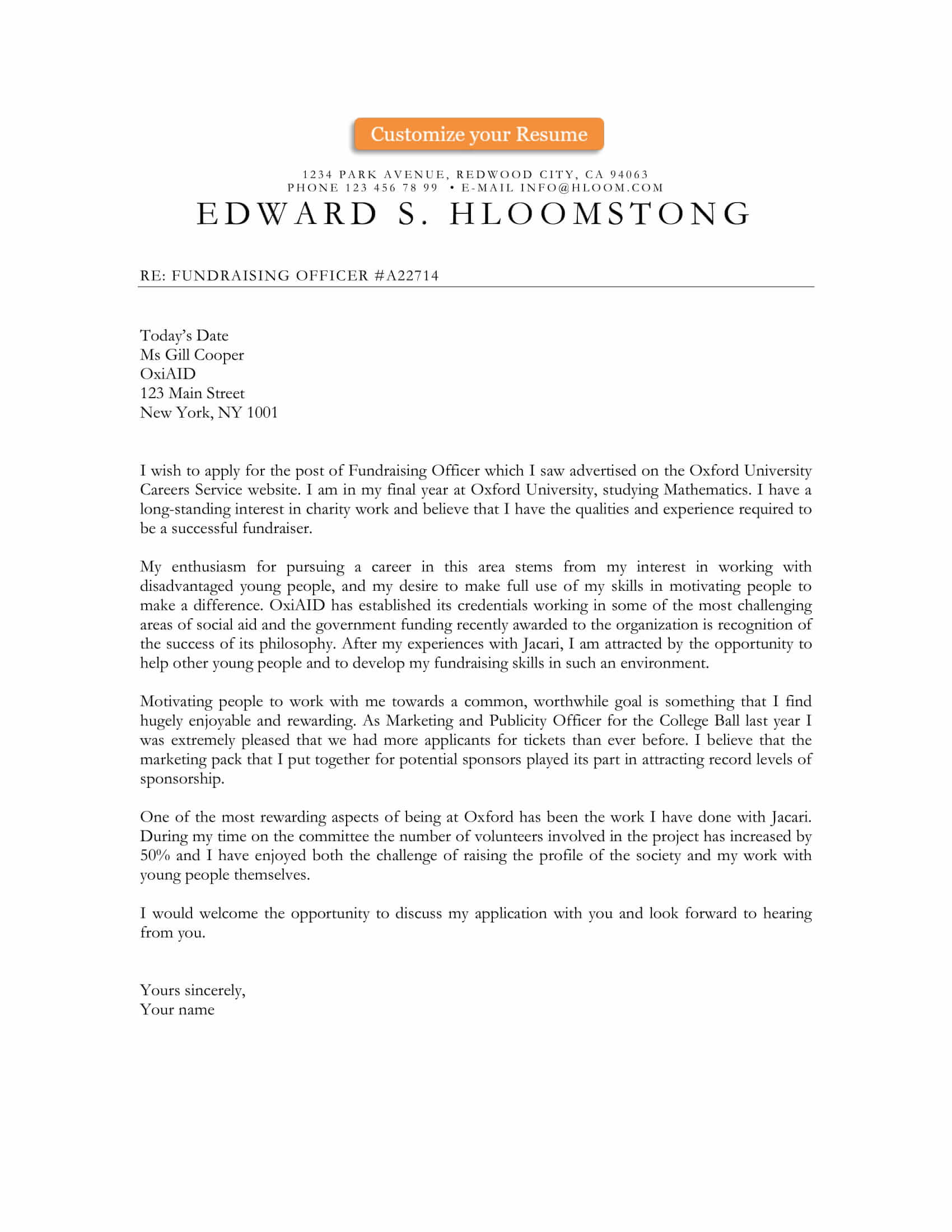 Customize your Resume

1234 PARK AVENUE, REDWOOD CITY, CA 94063
PHONE 123 456 78 99 • E-MAIL INFO@HLOOM.COM

EDWARD S. HLOOMSTONG

RE: FUNDRAISING OFFICER #A22714

Today's Date
Ms Gill Cooper
OxiAID
123 Main Street
New York, NY 1001

I wish to apply for the post of Fundraising Officer which I saw advertised on the Oxford University Careers Service website. I am in my final year at Oxford University, studying Mathematics. I have a long-standing interest in charity work and believe that I have the qualities and experience required to be a successful fundraiser.

My enthusiasm for pursuing a career in this area stems from my interest in working with disadvantaged young people, and my desire to make full use of my skills in motivating people to make a difference. OxiAID has established its credentials working in some of the most challenging areas of social aid and the government funding recently awarded to the organization is recognition of the success of its philosophy. After my experiences with Jacari, I am attracted by the opportunity to help other young people and to develop my fundraising skills in such an environment.

Motivating people to work with me towards a common, worthwhile goal is something that I find hugely enjoyable and rewarding. As Marketing and Publicity Officer for the College Ball last year I was extremely pleased that we had more applicants for tickets than ever before. I believe that the marketing pack that I put together for potential sponsors played its part in attracting record levels of sponsorship.

One of the most rewarding aspects of being at Oxford has been the work I have done with Jacari. During my time on the committee the number of volunteers involved in the project has increased by 50% and I have enjoyed both the challenge of raising the profile of the society and my work with young people themselves.

I would welcome the opportunity to discuss my application with you and look forward to hearing from you.

Yours sincerely,
Your name